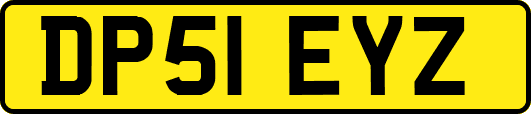 DP51 EYZ